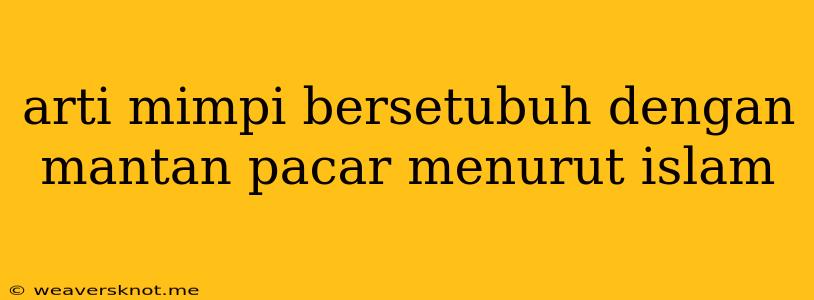 arti mimpi bersetubuh dengan mantan pacar menurut islam

© weaversknot.me